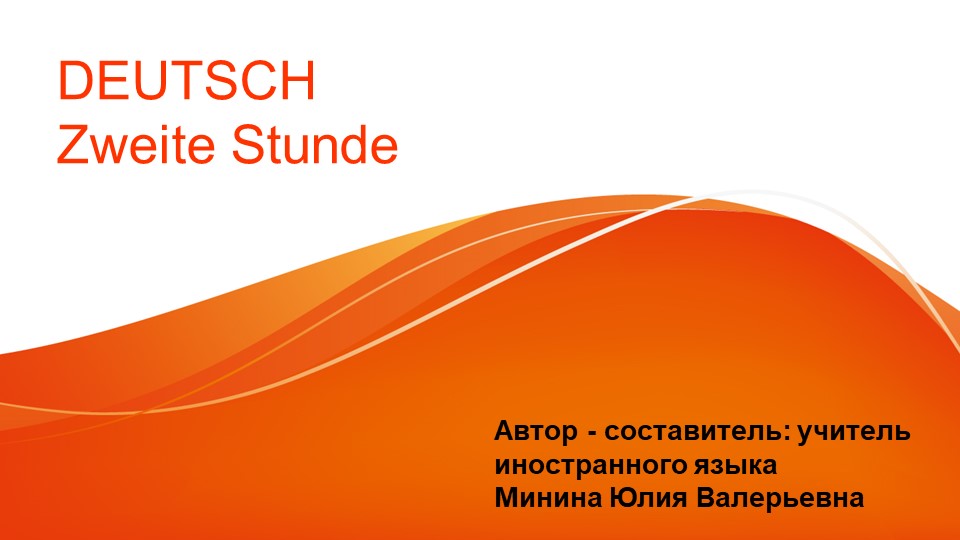 DEUTSCH
Zweite Stunde

Автор - составитель: учитель иностранного языка
Минина Юлия Валерьевна